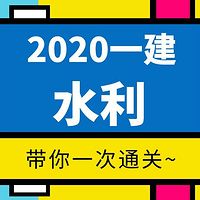 2020一建

水利

带你一次通关~